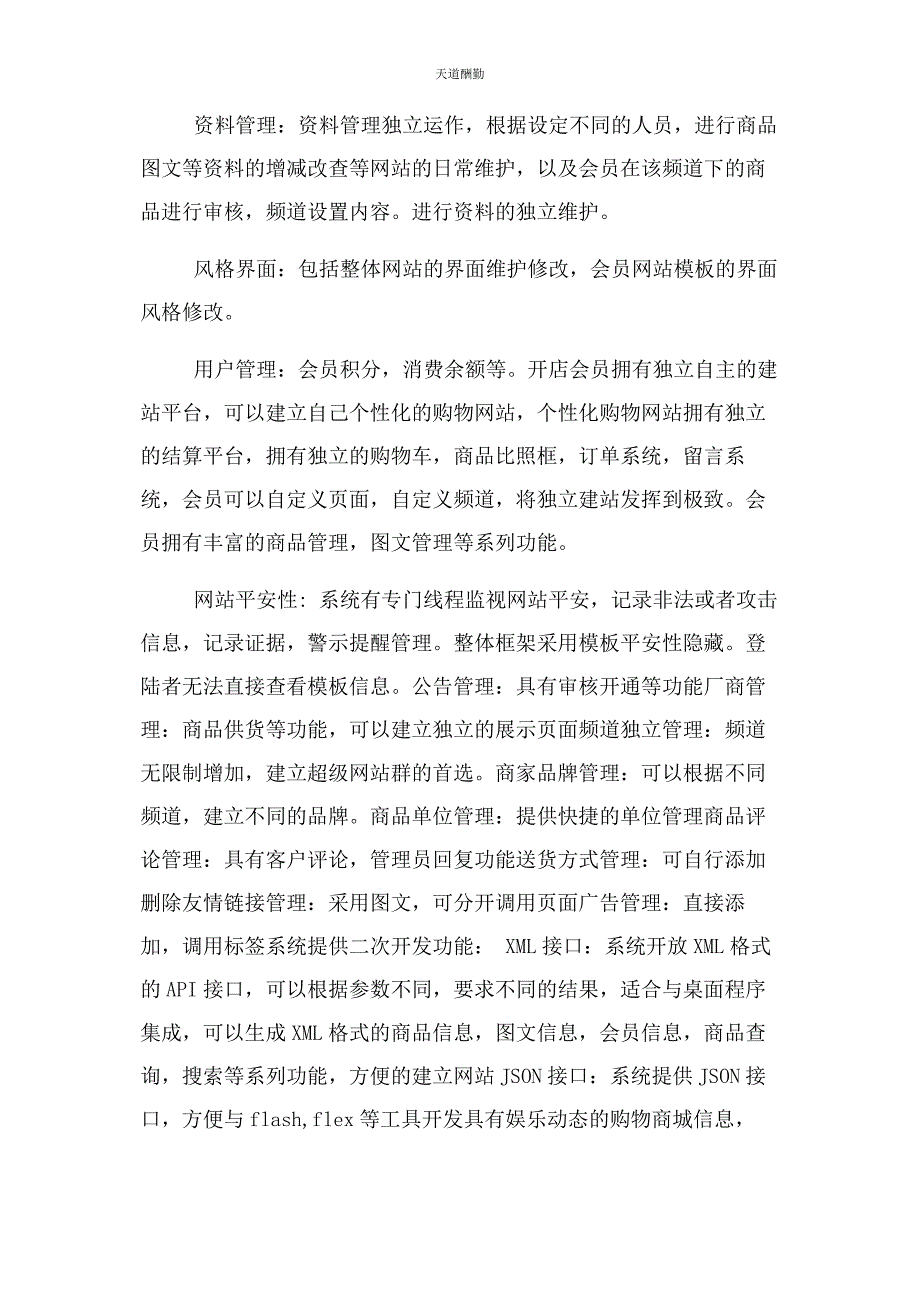 天道酬勤

资料管理：资料管理独立运作，根据设定不同的人员，进行商品图文等资料的增减改查等网站的日常维护，以及会员在该频道下的商品进行审核，频道设置内容。进行资料的独立维护。

风格界面：包括整体网站的界面维护修改，会员网站模板的界面风格修改。

用户管理：会员积分，消费余额等。开店会员拥有独立自主的建站平台，可以建立自己个性化的购物网站，个性化购物网站拥有独立的结算平台，拥有独立的购物车，商品比照框，订单系统，留言系统，会员可以自定义页面，自定义频道，将独立建站发挥到极致。会员拥有丰富的商品管理，图文管理等系列功能。

网站平安性：系统有专门线程监视网站平安，记录非法或者攻击信息，记录证据，警示提醒管理。整体框架采用模板平安性隐藏。登陆者无法直接查看模板信息。公告管理：具有审核开通等功能厂商管理：商品供货等功能，可以建立独立的展示页面频道独立管理：频道无限制增加，建立超级网站群的首选。商家品牌管理：可以根据不同频道，建立不同的品牌。商品单位管理：提供快捷的单位管理商品评论管理：具有客户评论，管理员回复功能送货方式管理：可自行添加删除友情链接管理：采用图文，可分开调用页面广告管理：直接添加，调用标签系统提供二次开发功能： XML 接口：系统开放 XML 格式的 API 接口，可以根据参数不同，要求不同的结果，适合与桌面程序集成，可以生成 XML 格式的商品信息，图文信息，会员信息，商品查询，搜索等系列功能，方便的建立网站 JSON 接口：系统提供 JSON 接口，方便与 flash,flex 等工具开发具有娱乐动态的购物商城信息，